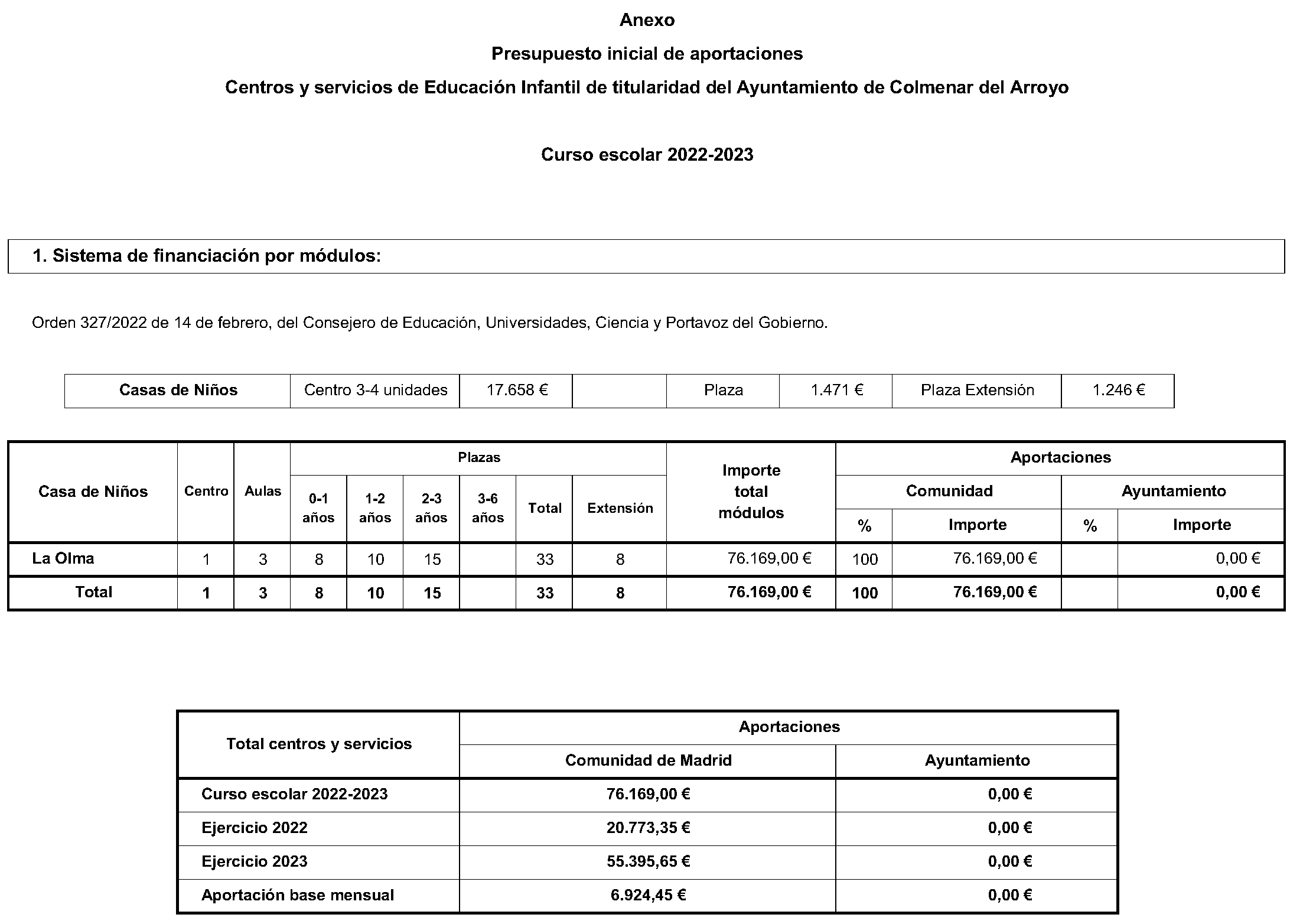 Anexo

Presupuesto inicial de aportaciones

Centros y servicios de Educación Infantil de titularidad del Ayuntamiento de Colmenar del Arroyo

Curso escolar 2022-2023

1. Sistema de financiación por módulos:

Orden 327/2022 de 14 de febrero, del Consejero de Educación, Universidades, Ciencia y Portavoz del Gobierno.

| Casas de Niños | Centro 3-4 unidades | 17.658 € | | Plaza | 1.471 € | Plaza Extensión | 1.246 € |
|---|---|---|---|---|---|---|---|

| Casa de Niños | Centro | Aulas | Plazas 0-1 años | Plazas 1-2 años | Plazas 2-3 años | Plazas 3-6 años | Plazas Total | Plazas Extensión | Importe total módulos | Aportaciones Comunidad % | Aportaciones Comunidad Importe | Aportaciones Ayuntamiento % | Aportaciones Ayuntamiento Importe |
|---|---|---|---|---|---|---|---|---|---|---|---|---|---|
| La Olma | 1 | 3 | 8 | 10 | 15 | | 33 | 8 | 76.169,00 € | 100 | 76.169,00 € | | 0,00 € |
| Total | 1 | 3 | 8 | 10 | 15 | | 33 | 8 | 76.169,00 € | 100 | 76.169,00 € | | 0,00 € |

| Total centros y servicios | Aportaciones Comunidad de Madrid | Aportaciones Ayuntamiento |
|---|---|---|
| Curso escolar 2022-2023 | 76.169,00 € | 0,00 € |
| Ejercicio 2022 | 20.773,35 € | 0,00 € |
| Ejercicio 2023 | 55.395,65 € | 0,00 € |
| Aportación base mensual | 6.924,45 € | 0,00 € |